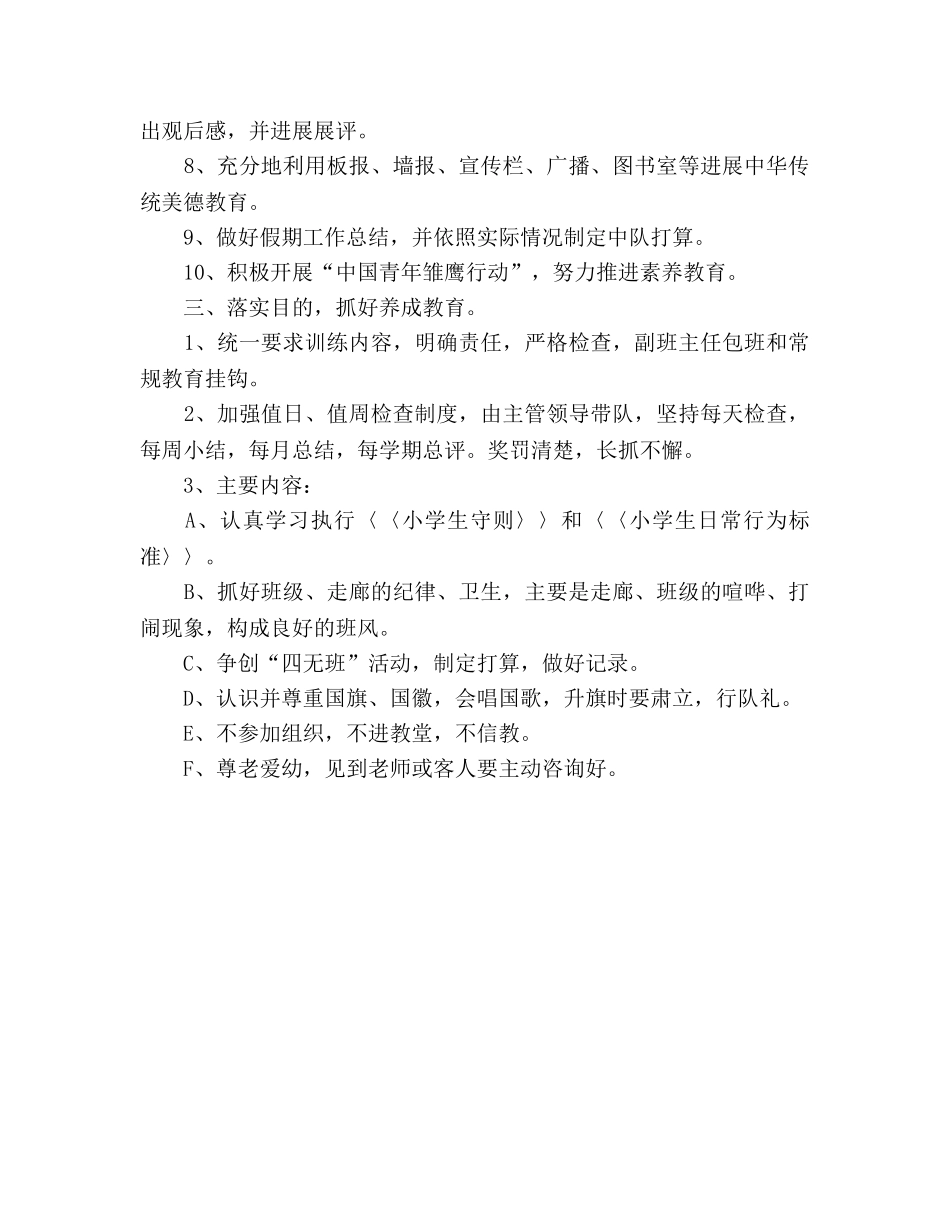 出观后感，并进展展评。

8、充分地利用板报、墙报、宣传栏、广播、图书室等进展中华传统美德教育。

9、做好假期工作总结，并依照实际情况制定中队打算。

10、积极开展“中国青年雏鹰行动”，努力推进素养教育。

三、落实目的，抓好养成教育。

1、统一要求训练内容，明确责任，严格检查，副班主任包班和常规教育挂钩。

2、加强值日、值周检查制度，由主管领导带队，坚持每天检查，每周小结，每月总结，每学期总评。奖罚清楚，长抓不懈。

3、主要内容：

A、认真学习执行〈〈小学生守则〉〉和〈〈小学生日常行为标准〉〉。

B、抓好班级、走廊的纪律、卫生，主要是走廊、班级的喧哗、打闹现象，构成良好的班风。

C、争创“四无班”活动，制定打算，做好记录。

D、认识并尊重国旗、国徽，会唱国歌，升旗时要肃立，行队礼。

E、不参加组织，不进教堂，不信教。

F、尊老爱幼，见到老师或客人要主动咨询好。